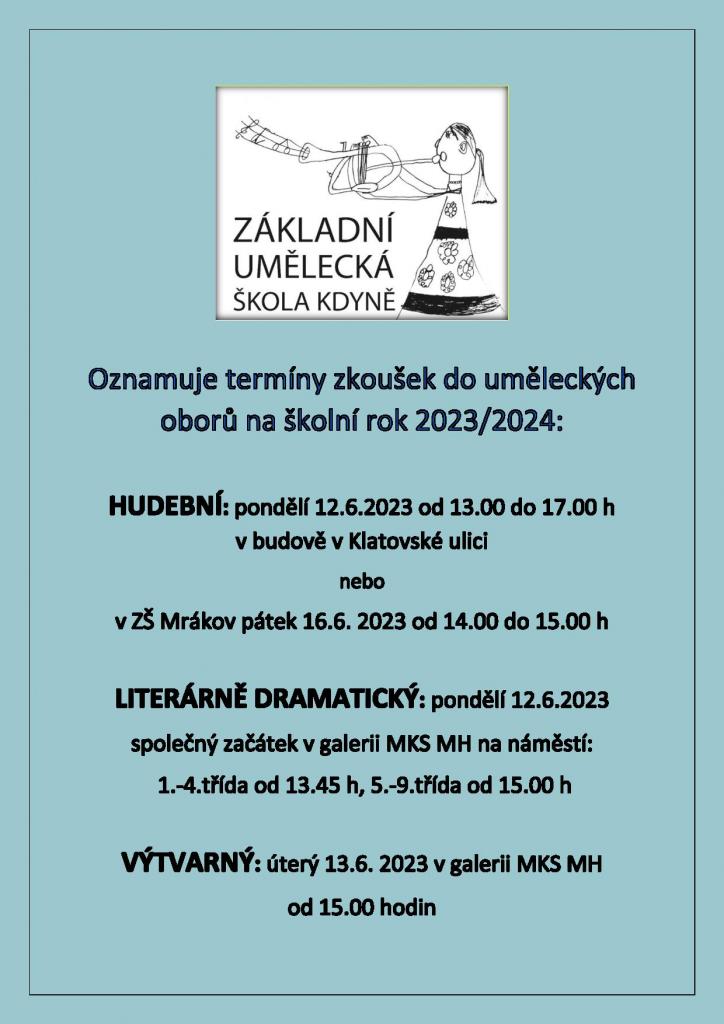 ZÁKLADNÍ
UMĚLECKÁ
ŠKOLA KDYNĚ

Oznamuje termíny zkoušek do uměleckých oborů na školní rok 2023/2024:

HUDEBNÍ: pondělí 12.6.2023 od 13.00 do 17.00 h
v budově v Klatovské ulici
nebo
v ZŠ Mrákov pátek 16.6. 2023 od 14.00 do 15.00 h

LITERÁRNĚ DRAMATICKÝ: pondělí 12.6.2023
společný začátek v galerii MKS MH na náměstí:
1.-4.třída od 13.45 h, 5.-9.třída od 15.00 h

VÝTVARNÝ: úterý 13.6. 2023 v galerii MKS MH
od 15.00 hodin